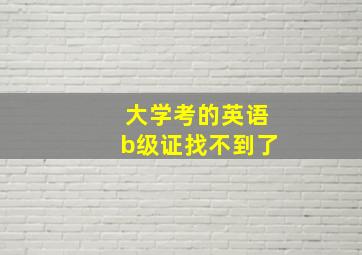 大学考的英语
b级证找不到了